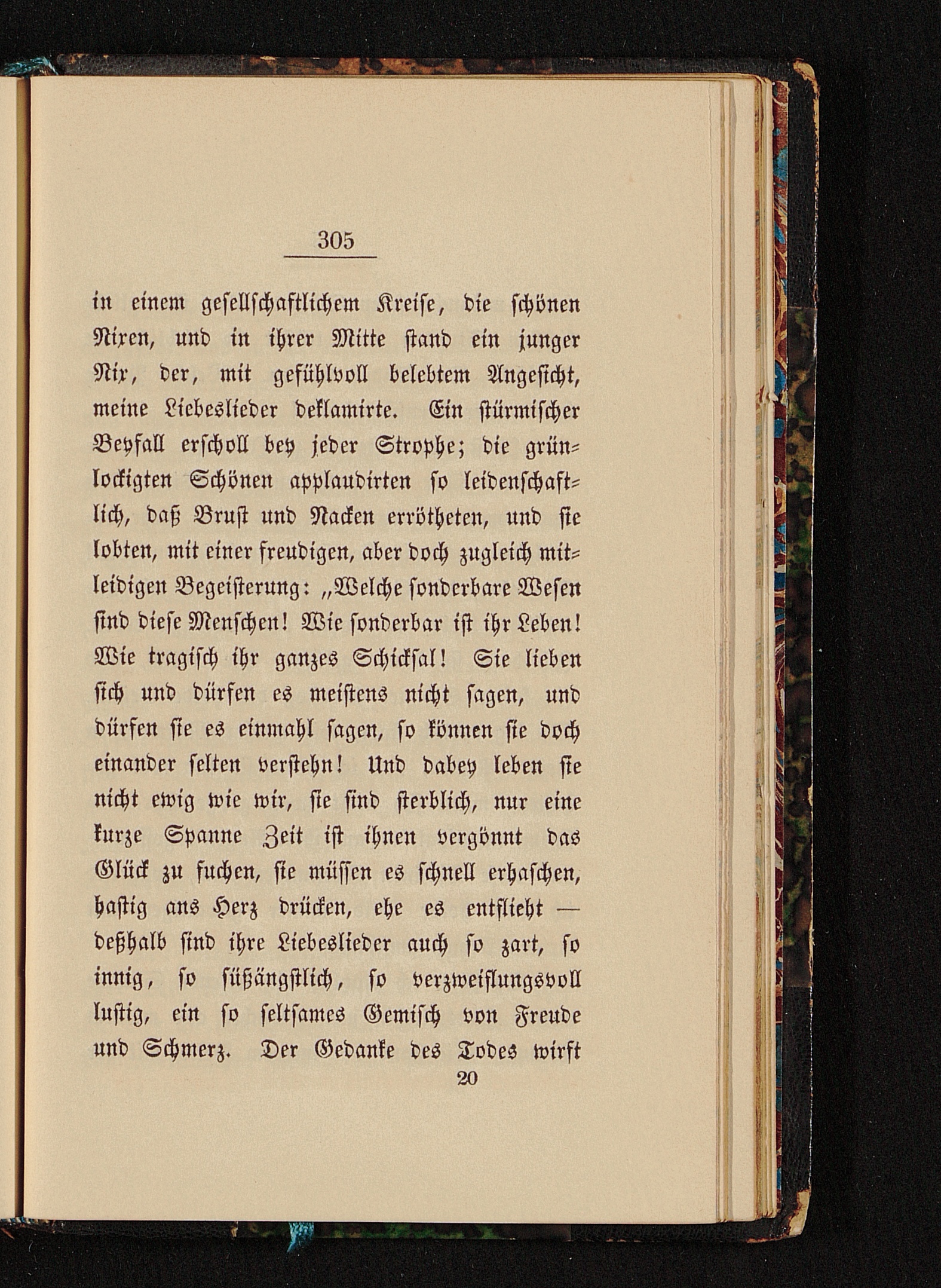 305

in einem gesellschaftlichem Kreise, die schönen Nixen, und in ihrer Mitte stand ein junger Nix, der, mit gefühlvoll belebtem Angesicht, meine Liebeslieder deklamirte. Ein stürmischer Beyfall erscholl bey jeder Strophe; die grünlockigten Schönen applaudirten so leidenschaftlich, daß Brust und Nacken errötheten, und sie lobten, mit einer freudigen, aber doch zugleich mitleidigen Begeisterung: „Welche sonderbare Wesen sind diese Menschen! Wie sonderbar ist ihr Leben! Wie tragisch ihr ganzes Schicksal! Sie lieben sich und dürfen es meistens nicht sagen, und dürfen sie es einmahl sagen, so können sie doch einander selten verstehn! Und dabey leben sie nicht ewig wie wir, sie sind sterblich, nur eine kurze Spanne Zeit ist ihnen vergönnt das Glück zu suchen, sie müssen es schnell erhaschen, hastig ans Herz drücken, ehe es entflieht — deßhalb sind ihre Liebeslieder auch so zart, so innig, so süßängstlich, so verzweiflungsvoll lustig, ein so seltsames Gemisch von Freude und Schmerz. Der Gedanke des Todes wirft

20